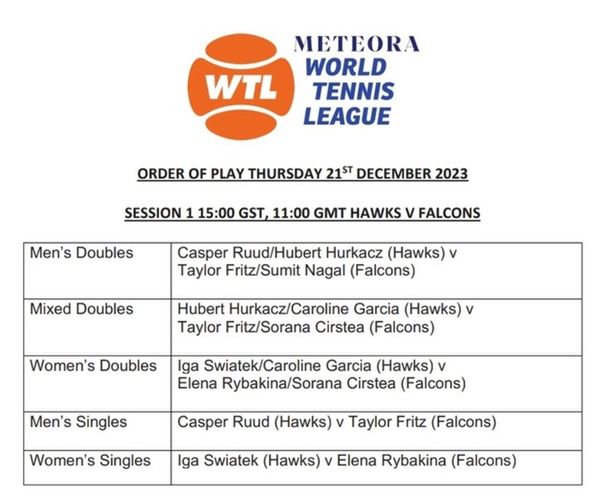 WTL
METEORA
WORLD
TENNIS
LEAGUE

ORDER OF PLAY THURSDAY 21$^{ST}$ DECEMBER 2023

SESSION 1 15:00 GST, 11:00 GMT HAWKS V FALCONS

| Men's Doubles | Casper Ruud/Hubert Hurkacz (Hawks) v Taylor Fritz/Sumit Nagal (Falcons) |
|---|---|
| Mixed Doubles | Hubert Hurkacz/Caroline Garcia (Hawks) v Taylor Fritz/Sorana Cirstea (Falcons) |
| Women's Doubles | Iga Swiatek/Caroline Garcia (Hawks) v Elena Rybakina/Sorana Cirstea (Falcons) |
| Men's Singles | Casper Ruud (Hawks) v Taylor Fritz (Falcons) |
| Women's Singles | Iga Swiatek (Hawks) v Elena Rybakina (Falcons) |